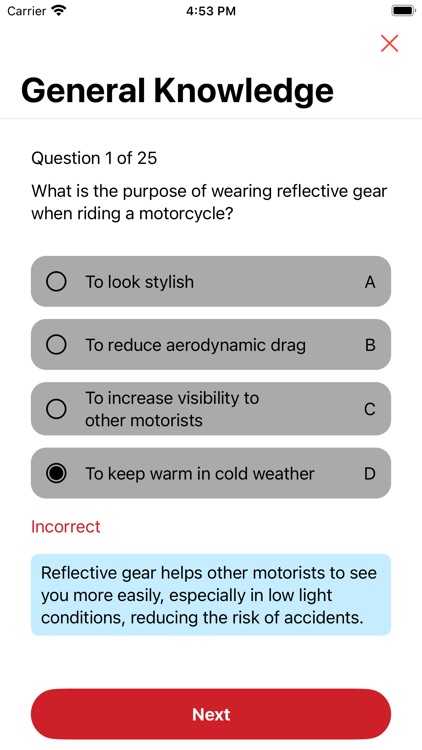 Carrier 4:53 PM

General Knowledge

Question 1 of 25

What is the purpose of wearing reflective gear when riding a motorcycle?

To look stylish A

To reduce aerodynamic drag B

To increase visibility to other motorists C

To keep warm in cold weather D

Incorrect

Reflective gear helps other motorists to see you more easily, especially in low light conditions, reducing the risk of accidents.

Next